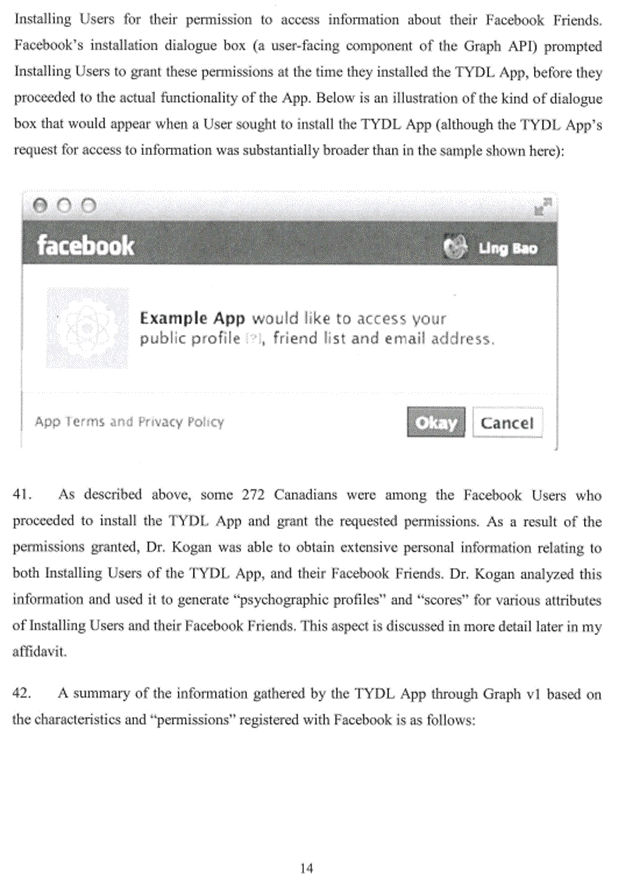 Installing Users for their permission to access information about their Facebook Friends. Facebook's installation dialogue box (a user-facing component of the Graph API) prompted Installing Users to grant these permissions at the time they installed the TYDL App, before they proceeded to the actual functionality of the App. Below is an illustration of the kind of dialogue box that would appear when a User sought to install the TYDL App (although the TYDL App's request for access to information was substantially broader than in the sample shown here):

facebook

Ling Bao

Example App would like to access your public profile [?], friend list and email address.

App Terms and Privacy Policy

Okay

Cancel

41. As described above, some 272 Canadians were among the Facebook Users who proceeded to install the TYDL App and grant the requested permissions. As a result of the permissions granted, Dr. Kogan was able to obtain extensive personal information relating to both Installing Users of the TYDL App, and their Facebook Friends. Dr. Kogan analyzed this information and used it to generate "psychographic profiles" and "scores" for various attributes of Installing Users and their Facebook Friends. This aspect is discussed in more detail later in my affidavit.

42. A summary of the information gathered by the TYDL App through Graph v1 based on the characteristics and "permissions" registered with Facebook is as follows:

14